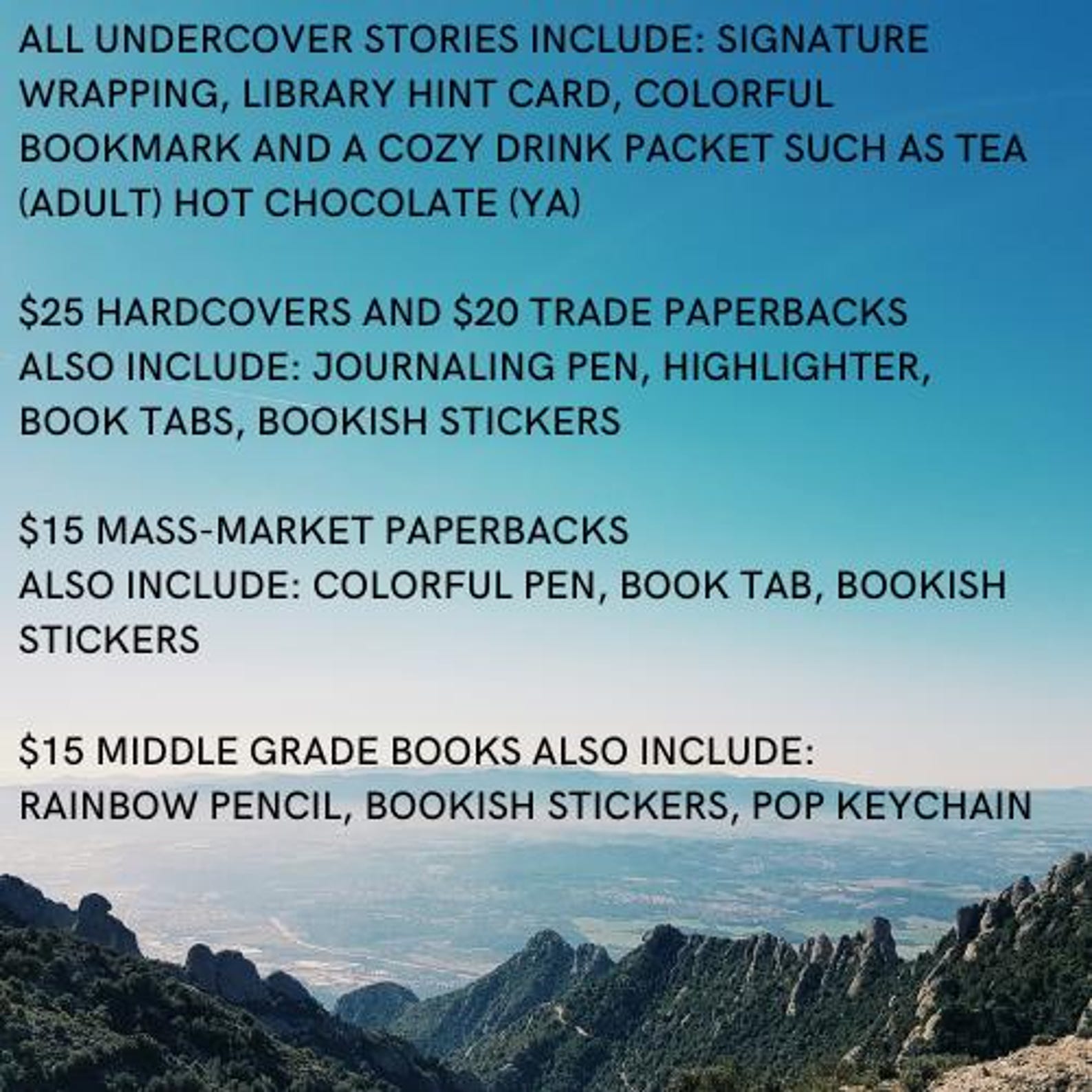 ALL UNDERCOVER STORIES INCLUDE: SIGNATURE WRAPPING, LIBRARY HINT CARD, COLORFUL BOOKMARK AND A COZY DRINK PACKET SUCH AS TEA (ADULT) HOT CHOCOLATE (YA)

$25 HARDCOVERS AND $20 TRADE PAPERBACKS ALSO INCLUDE: JOURNALING PEN, HIGHLIGHTER, BOOK TABS, BOOKISH STICKERS

$15 MASS-MARKET PAPERBACKS ALSO INCLUDE: COLORFUL PEN, BOOK TAB, BOOKISH STICKERS

$15 MIDDLE GRADE BOOKS ALSO INCLUDE: RAINBOW PENCIL, BOOKISH STICKERS, POP KEYCHAIN